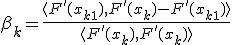 $\beta_k = \frac{\langle F'(x_{k1}), F'(x_k) - F'(x_{k1}) \rangle}{\langle F'(x_k), F'(x_k) \rangle}$